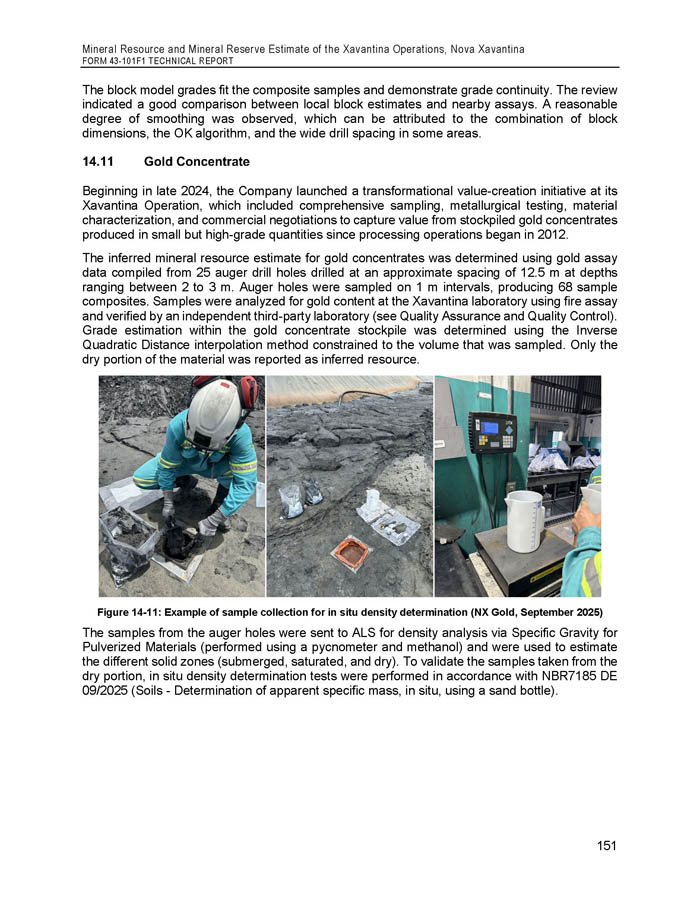 Mineral Resource and Mineral Reserve Estimate of the Xavantina Operations, Nova Xavantina
FORM 43-101F1 TECHNICAL REPORT

The block model grades fit the composite samples and demonstrate grade continuity. The review indicated a good comparison between local block estimates and nearby assays. A reasonable degree of smoothing was observed, which can be attributed to the combination of block dimensions, the OK algorithm, and the wide drill spacing in some areas.

14.11 Gold Concentrate

Beginning in late 2024, the Company launched a transformational value-creation initiative at its Xavantina Operation, which included comprehensive sampling, metallurgical testing, material characterization, and commercial negotiations to capture value from stockpiled gold concentrates produced in small but high-grade quantities since processing operations began in 2012.

The inferred mineral resource estimate for gold concentrates was determined using gold assay data compiled from 25 auger drill holes drilled at an approximate spacing of 12.5 m at depths ranging between 2 to 3 m. Auger holes were sampled on 1 m intervals, producing 68 sample composites. Samples were analyzed for gold content at the Xavantina laboratory using fire assay and verified by an independent third-party laboratory (see Quality Assurance and Quality Control). Grade estimation within the gold concentrate stockpile was determined using the Inverse Quadratic Distance interpolation method constrained to the volume that was sampled. Only the dry portion of the material was reported as inferred resource.

Figure 14-11: Example of sample collection for in situ density determination (NX Gold, September 2025)

The samples from the auger holes were sent to ALS for density analysis via Specific Gravity for Pulverized Materials (performed using a pycnometer and methanol) and were used to estimate the different solid zones (submerged, saturated, and dry). To validate the samples taken from the dry portion, in situ density determination tests were performed in accordance with NBR7185 DE 09/2025 (Soils - Determination of apparent specific mass, in situ, using a sand bottle).

151